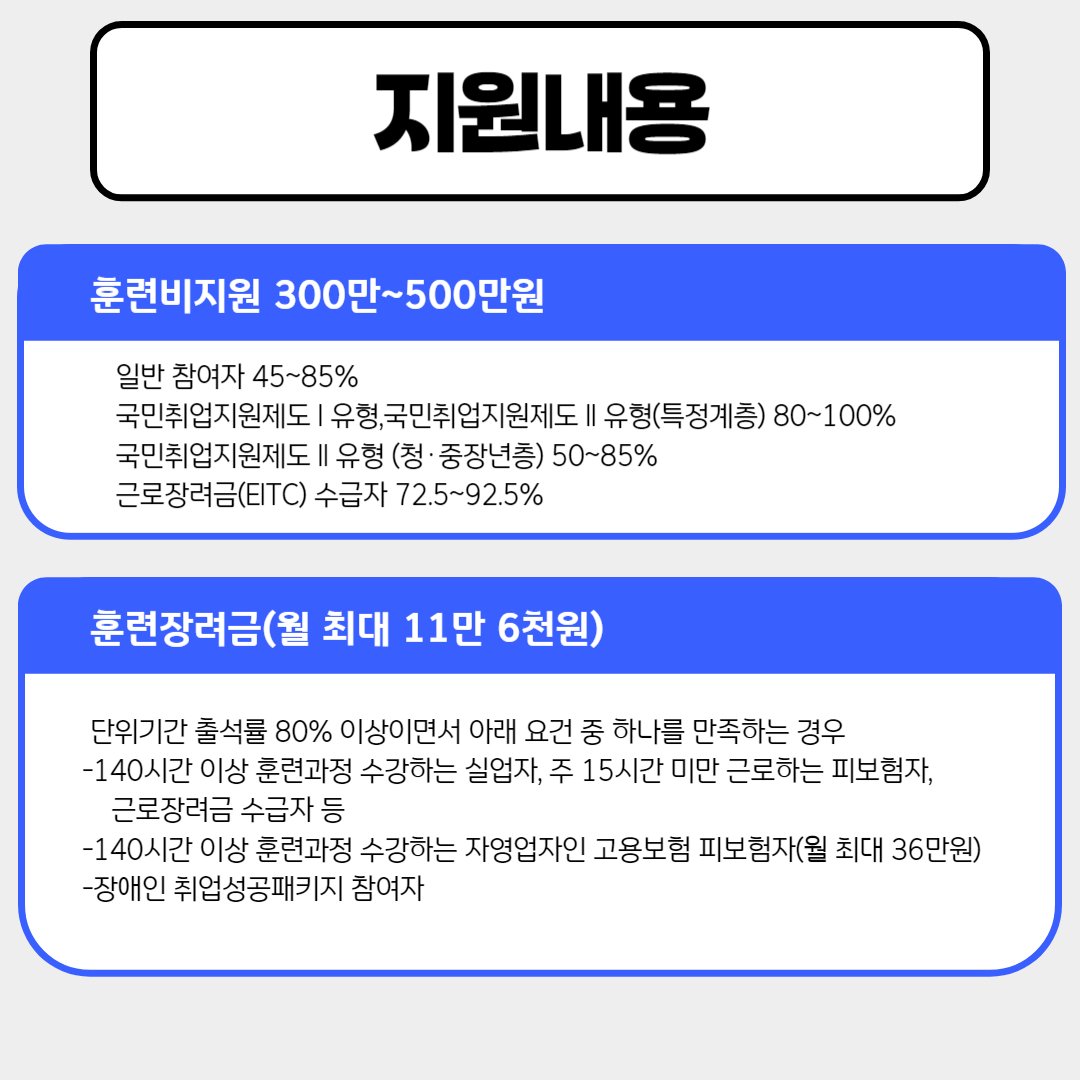 지원내용

훈련비지원 300만~500만원

일반 참여자 45~85%
국민취업지원제도 I 유형,국민취업지원제도 II 유형(특정계층) 80~100%
국민취업지원제도 II 유형 (청·중장년층) 50~85%
근로장려금(EITC) 수급자 72.5~92.5%

훈련장려금(월 최대 11만 6천원)

단위기간 출석률 80% 이상이면서 아래 요건 중 하나를 만족하는 경우
-140시간 이상 훈련과정 수강하는 실업자, 주 15시간 미만 근로하는 피보험자, 근로장려금 수급자 등
-140시간 이상 훈련과정 수강하는 자영업자인 고용보험 피보험자(월 최대 36만원)
-장애인 취업성공패키지 참여자